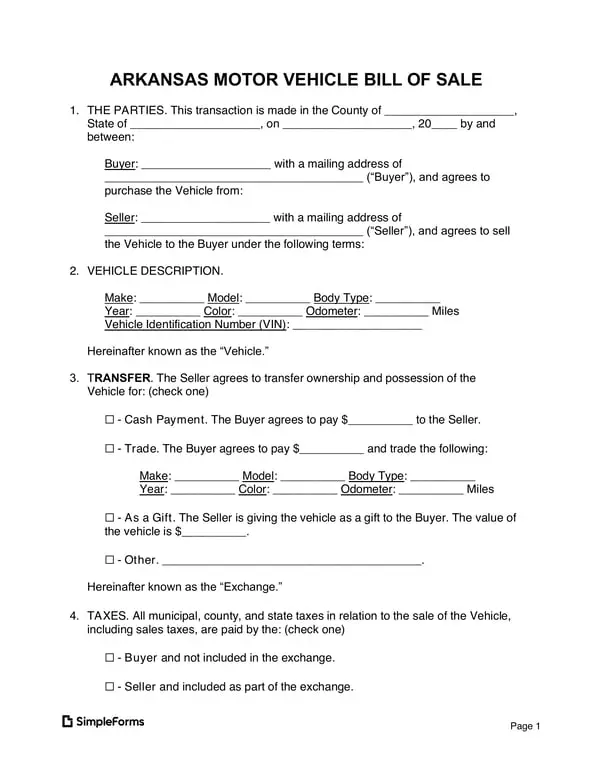 ARKANSAS MOTOR VEHICLE BILL OF SALE

1. THE PARTIES. This transaction is made in the County of ____, State of ____, on ____, 20____ by and between:

Buyer: ____ with a mailing address of ____ ("Buyer"), and agrees to purchase the Vehicle from:

Seller: ____ with a mailing address of ____ ("Seller"), and agrees to sell the Vehicle to the Buyer under the following terms:

2. VEHICLE DESCRIPTION.

Make: ____ Model: ____ Body Type: ____
Year: ____ Color: ____ Odometer: ____ Miles
Vehicle Identification Number (VIN): ____

Hereinafter known as the "Vehicle."

3. TRANSFER. The Seller agrees to transfer ownership and possession of the Vehicle for: (check one)

☐ - Cash Payment. The Buyer agrees to pay $____ to the Seller.

☐ - Trade. The Buyer agrees to pay $____ and trade the following:

Make: ____ Model: ____ Body Type: ____
Year: ____ Color: ____ Odometer: ____ Miles

☐ - As a Gift. The Seller is giving the vehicle as a gift to the Buyer. The value of the vehicle is $____.

☐ - Other. ____.

Hereinafter known as the "Exchange."

4. TAXES. All municipal, county, and state taxes in relation to the sale of the Vehicle, including sales taxes, are paid by the: (check one)

☐ - Buyer and not included in the exchange.

☐ - Seller and included as part of the exchange.

SimpleForms

Page 1